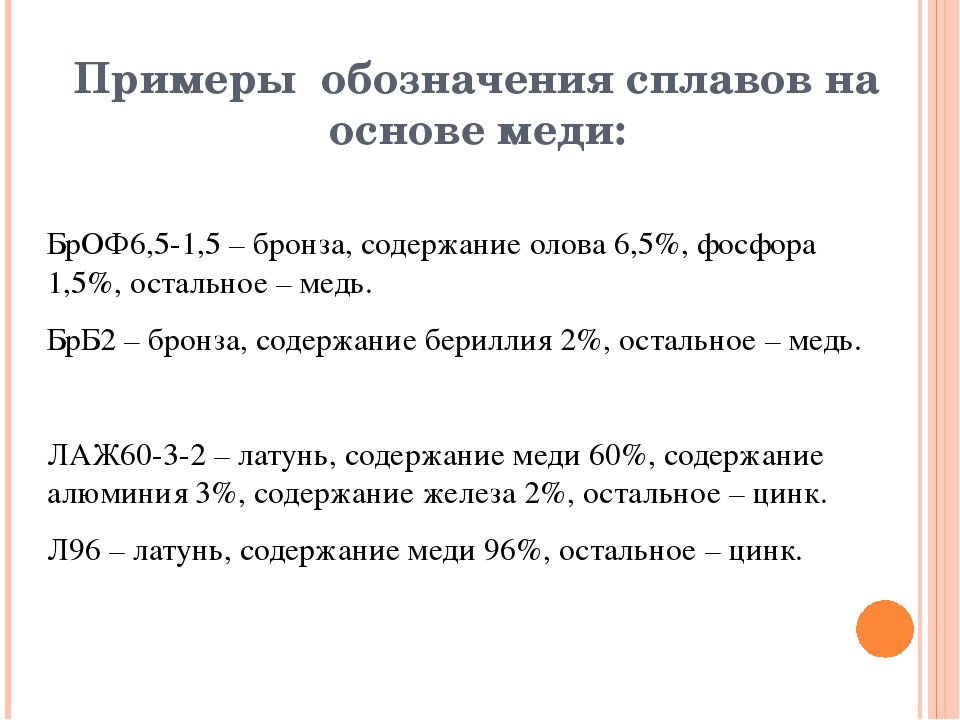 Примеры обозначения сплавов на основе меди:

БрОФ6,5-1,5 – бронза, содержание олова 6,5%, фосфора 1,5%, остальное – медь.

БрБ2 – бронза, содержание бериллия 2%, остальное – медь.

ЛАЖ60-3-2 – латунь, содержание меди 60%, содержание алюминия 3%, содержание железа 2%, остальное – цинк.

Л96 – латунь, содержание меди 96%, остальное – цинк.